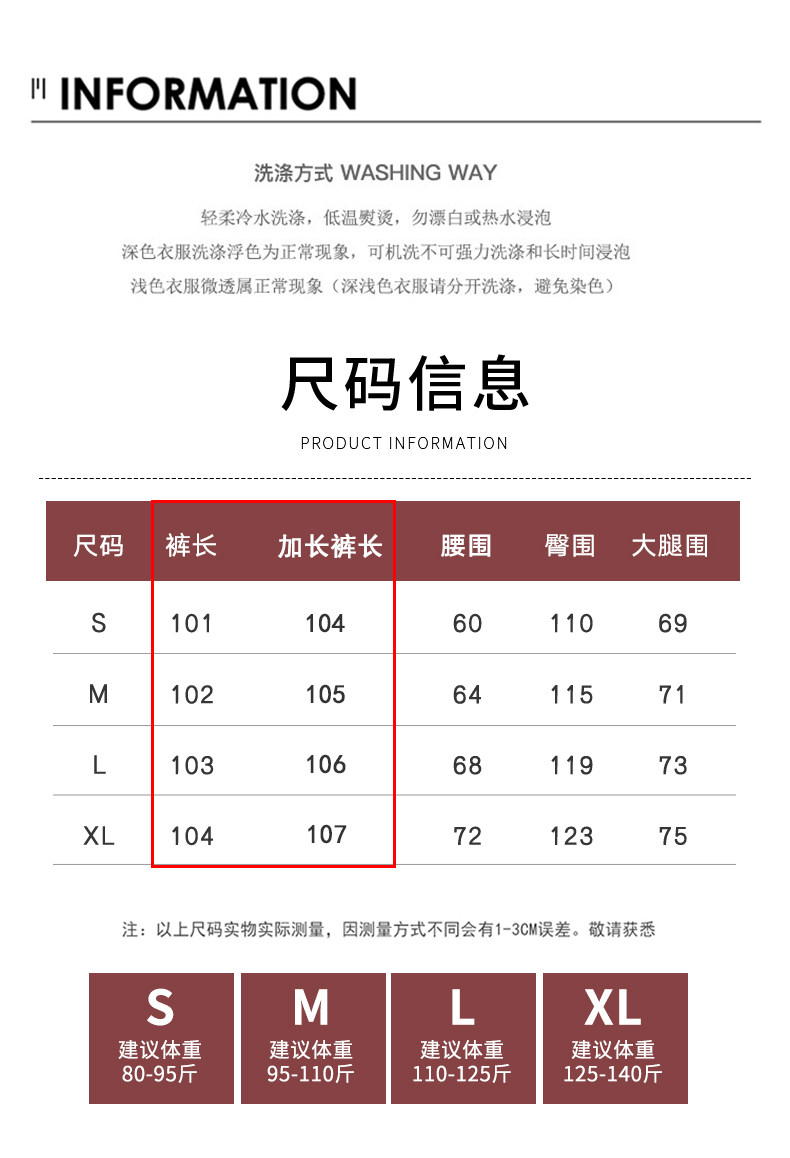 INFORMATION

洗涤方式 WASHING WAY

轻柔冷水洗涤，低温熨烫，勿漂白或热水浸泡
深色衣服洗涤浮色为正常现象，可机洗不可强力洗涤和长时间浸泡
浅色衣服微透属正常现象（深浅色衣服请分开洗涤，避免染色）

尺码信息

PRODUCT INFORMATION

| 尺码 | 裤长 | 加长裤长 | 腰围 | 臀围 | 大腿围 |
|---|---|---|---|---|---|
| S | 101 | 104 | 60 | 110 | 69 |
| M | 102 | 105 | 64 | 115 | 71 |
| L | 103 | 106 | 68 | 119 | 73 |
| XL | 104 | 107 | 72 | 123 | 75 |

注：以上尺码实物实际测量，因测量方式不同会有1-3CM误差。敬请获悉

S
建议体重
80-95斤

M
建议体重
95-110斤

L
建议体重
110-125斤

XL
建议体重
125-140斤